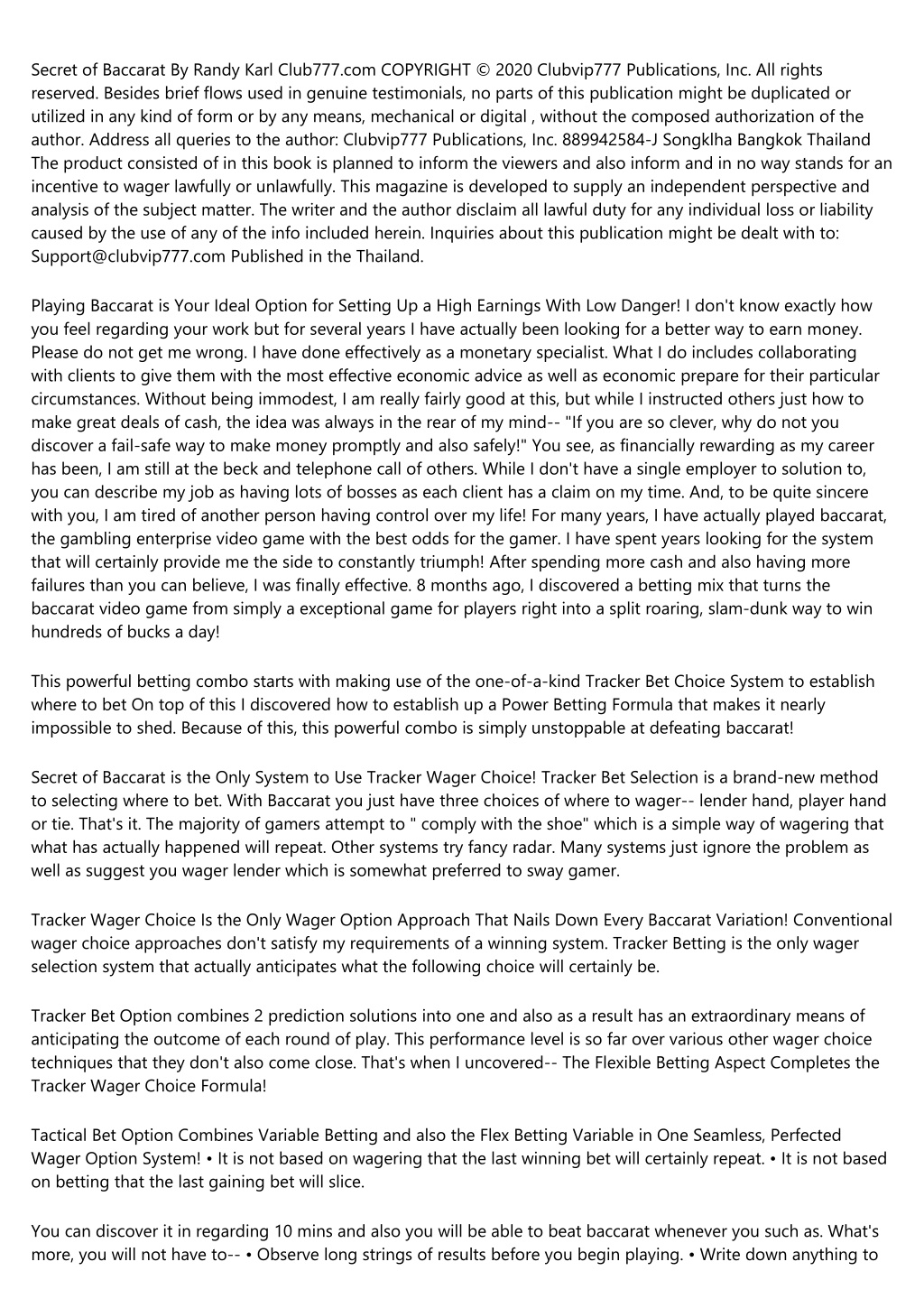 Secret of Baccarat By Randy Karl Club777.com COPYRIGHT © 2020 Clubvip777 Publications, Inc. All rights reserved. Besides brief flows used in genuine testimonials, no parts of this publication might be duplicated or utilized in any kind of form or by any means, mechanical or digital , without the composed authorization of the author. Address all queries to the author: Clubvip777 Publications, Inc. 889942584-J Songklha Bangkok Thailand The product consisted of in this book is planned to inform the viewers and also inform and in no way stands for an incentive to wager lawfully or unlawfully. This magazine is developed to supply an independent perspective and analysis of the subject matter. The writer and the author disclaim all lawful duty for any individual loss or liability caused by the use of any of the info included herein. Inquiries about this publication might be dealt with to: Support@clubvip777.com Published in the Thailand.

Playing Baccarat is Your Ideal Option for Setting Up a High Earnings With Low Danger! I don't know exactly how you feel regarding your work but for several years I have actually been looking for a better way to earn money. Please do not get me wrong. I have done effectively as a monetary specialist. What I do includes collaborating with clients to give them with the most effective economic advice as well as economic prepare for their particular circumstances. Without being immodest, I am really fairly good at this, but while I instructed others just how to make great deals of cash, the idea was always in the rear of my mind-- "If you are so clever, why do not you discover a fail-safe way to make money promptly and also safely!" You see, as financially rewarding as my career has been, I am still at the beck and telephone call of others. While I don't have a single employer to solution to, you can describe my job as having lots of bosses as each client has a claim on my time. And, to be quite sincere with you, I am tired of another person having control over my life! For many years, I have actually played baccarat, the gambling enterprise video game with the best odds for the gamer. I have spent years looking for the system that will certainly provide me the side to constantly triumph! After spending more cash and also having more failures than you can believe, I was finally effective. 8 months ago, I discovered a betting mix that turns the baccarat video game from simply a exceptional game for players right into a split roaring, slam-dunk way to win hundreds of bucks a day!

This powerful betting combo starts with making use of the one-of-a-kind Tracker Bet Choice System to establish where to bet On top of this I discovered how to establish up a Power Betting Formula that makes it nearly impossible to shed. Because of this, this powerful combo is simply unstoppable at defeating baccarat!

Secret of Baccarat is the Only System to Use Tracker Wager Choice! Tracker Bet Selection is a brand-new method to selecting where to bet. With Baccarat you just have three choices of where to wager-- lender hand, player hand or tie. That's it. The majority of gamers attempt to " comply with the shoe" which is a simple way of wagering that what has actually happened will repeat. Other systems try fancy radar. Many systems just ignore the problem as well as suggest you wager lender which is somewhat preferred to sway gamer.

Tracker Wager Choice Is the Only Wager Option Approach That Nails Down Every Baccarat Variation! Conventional wager choice approaches don't satisfy my requirements of a winning system. Tracker Betting is the only wager selection system that actually anticipates what the following choice will certainly be.

Tracker Bet Option combines 2 prediction solutions into one and also as a result has an extraordinary means of anticipating the outcome of each round of play. This performance level is so far over various other wager choice techniques that they don't also come close. That's when I uncovered-- The Flexible Betting Aspect Completes the Tracker Wager Choice Formula!

Tactical Bet Option Combines Variable Betting and also the Flex Betting Variable in One Seamless, Perfected Wager Option System! • It is not based on wagering that the last winning bet will certainly repeat. • It is not based on betting that the last gaining bet will slice.

You can discover it in regarding 10 mins and also you will be able to beat baccarat whenever you such as. What's more, you will not have to-- • Observe long strings of results before you begin playing. • Write down anything to